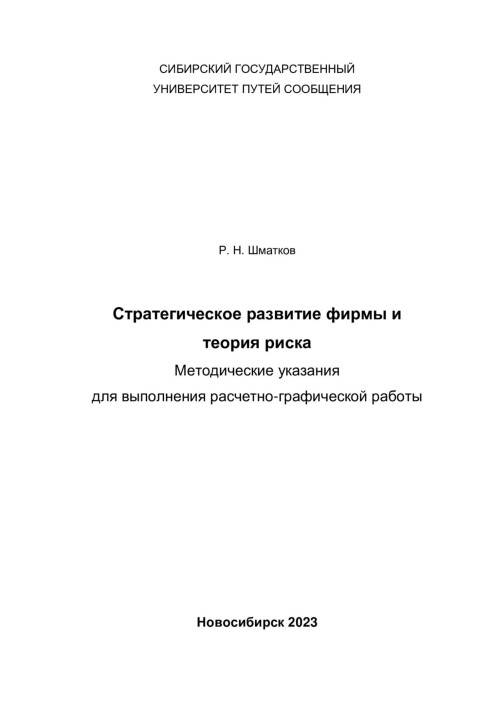 СИБИРСКИЙ ГОСУДАРСТВЕННЫЙ
УНИВЕРСИТЕТ ПУТЕЙ СООБЩЕНИЯ

Р. Н. Шматков

Стратегическое развитие фирмы и теория риска

Методические указания
для выполнения расчетно-графической работы

Новосибирск 2023